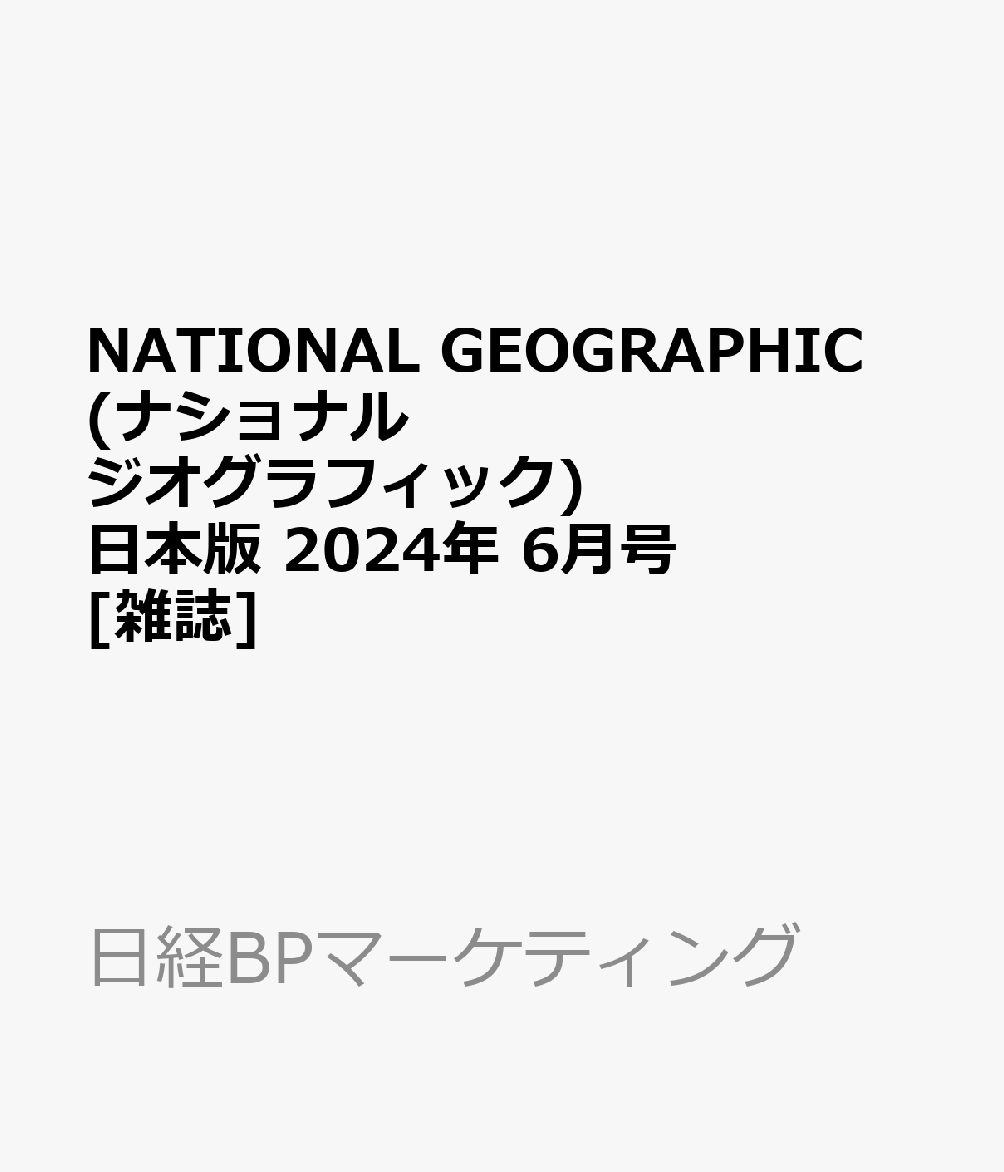 NATIONAL GEOGRAPHIC (ナショナル ジオグラフィック) 日本版 2024年 6月号 [雑誌]

日経BPマーケティング